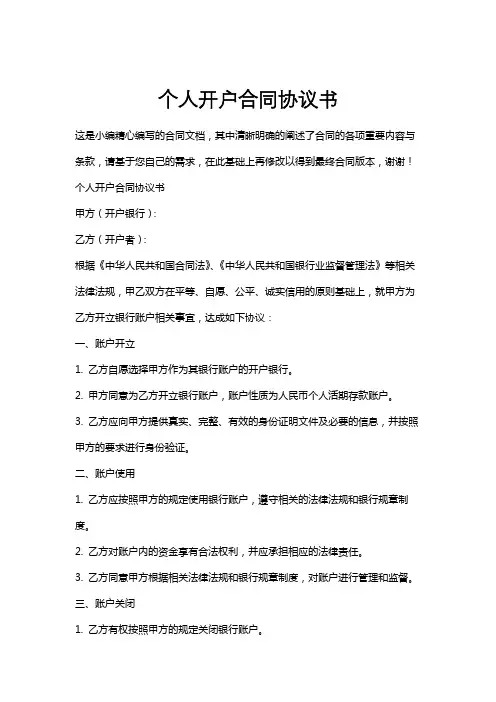 个人开户合同协议书

这是小编精心编写的合同文档，其中清晰明确的阐述了合同的各项重要内容与条款，请基于您自己的需求，在此基础上再修改以得到最终合同版本，谢谢！

个人开户合同协议书

甲方（开户银行）：

乙方（开户者）：

根据《中华人民共和国合同法》、《中华人民共和国银行业监督管理法》等相关法律法规，甲乙双方在平等、自愿、公平、诚实信用的原则基础上，就甲方为乙方开立银行账户相关事宜，达成如下协议：

一、账户开立

1. 乙方自愿选择甲方作为其银行账户的开户银行。

2. 甲方同意为乙方开立银行账户，账户性质为人民币个人活期存款账户。

3. 乙方应向甲方提供真实、完整、有效的身份证明文件及必要的信息，并按照甲方的要求进行身份验证。

二、账户使用

1. 乙方应按照甲方的规定使用银行账户，遵守相关的法律法规和银行规章制度。

2. 乙方对账户内的资金享有合法权利，并应承担相应的法律责任。

3. 乙方同意甲方根据相关法律法规和银行规章制度，对账户进行管理和监督。

三、账户关闭

1. 乙方有权按照甲方的规定关闭银行账户。